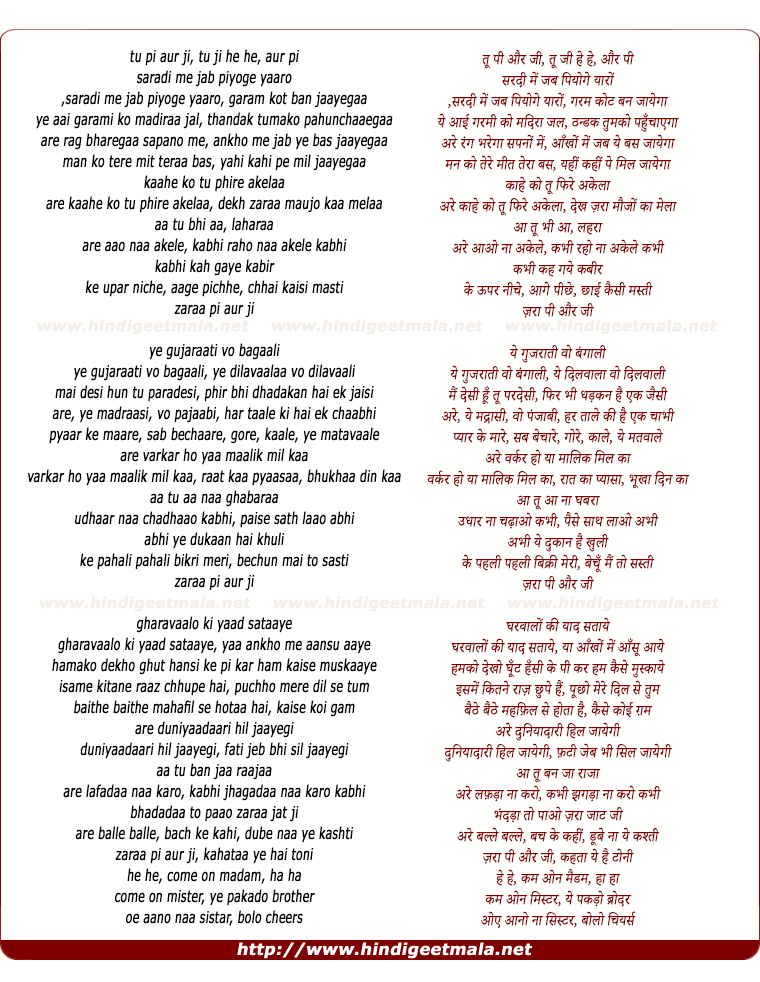 tu pi aur ji, tu ji he he, aur pi
saradi me jab piyoge yaaro
,saradi me jab piyoge yaaro, garam kot ban jaayegaa
ye aai garami ko madiraa jal, thandak tumako pahunchaaegaa
are rag bharegaa sapano me, ankho me jab ye bas jaayegaa
man ko tere mit teraa bas, yahi kahi pe mil jaayegaa
kaahe ko tu phire akelaa
are kaahe ko tu phire akelaa, dekh zaraa maujo kaa melaa
aa tu bhi aa, laharaa
are aao naa akele, kabhi raho naa akele kabhi
kabhi kah gaye kabir
ke upar niche, aage pichhe, chhai kaisi masti
zaraa pi aur ji

www.hindigeetmala.net www.hindigeetmala.net www.hindigeetmala.net

ye gujaraati vo bagaali
ye gujaraati vo bagaali, ye dilavaalaa vo dilavaali
mai desi hun tu paradesi, phir bhi dhadakan hai ek jaisi
are, ye madraasi, vo pajaabi, har taale ki hai ek chaabhi
pyaar ke maare, sab bechaare, gore, kaale, ye matavaale
are varkar ho yaa maalik mil kaa
varkar ho yaa maalik mil kaa, raat kaa pyaasaa, bhukhaa din kaa
aa tu aa naa ghabaraa
udhaar naa chadhaao kabhi, paise sath laao abhi
abhi ye dukaan hai khuli
ke pahali pahali bikri meri, bechun mai to sasti
zaraa pi aur ji

www.hindigeetmala.net www.hindigeetmala.net www.hindigeetmala.net

gharavaalo ki yaad sataaye
gharavaalo ki yaad sataaye, yaa ankho me aansu aaye
hamako dekho ghut hansi ke pi kar ham kaise muskaaye
isame kitane raaz chhupe hai, puchho mere dil se tum
baithe baithe mahafil se hotaa hai, kaise koi gam
are duniyaadaari hil jaayegi
duniyaadaari hil jaayegi, fati jeb bhi sil jaayegi
aa tu ban jaa raajaa
are lafadaa naa karo, kabhi jhagadaa naa karo kabhi
bhadadaa to paao zaraa jat ji
are balle balle, bach ke kahi, dube naa ye kashti
zaraa pi aur ji, kahataa ye hai toni
he he, come on madam, ha ha
come on mister, ye pakado brother
oe aano naa sistar, bolo cheers

तू पी और जी, तू जी हे हे, और पी
सरदी में जब पियोगे यारों
,सरदी में जब पियोगे यारों, गरम कोट बन जायेगा
ये आई गरमी को मदिरा जल, ठन्डक तुमको पहुँचाएगा
अरे रंग भरेगा सपनों में, आँखों में जब ये बस जायेगा
मन को तेरे मीत तेरा बस, यहीं कहीं पे मिल जायेगा
काहे को तू फिरे अकेला
अरे काहे को तू फिरे अकेला, देख ज़रा मौजों का मेला
आ तू भी आ, लहरा
अरे आओ ना अकेले, कभी रहो ना अकेले कभी
कभी कह गये कबीर
के ऊपर नीचे, आगे पीछे, छाई कैसी मस्ती
ज़रा पी और जी

ये गुजराती वो बंगाली
ये गुजराती वो बंगाली, ये दिलवाला वो दिलवाली
मैं देसी हूँ तू परदेसी, फिर भी धड़कन है एक जैसी
अरे, ये मद्रासी, वो पंजाबी, हर ताले की है एक चाभी
प्यार के मारे, सब बेचारे, गोरे, काले, ये मतवाले
अरे वर्कर हो या मालिक मिल का
वर्कर हो या मालिक मिल का, रात का प्यासा, भूखा दिन का
आ तू आ ना घबरा
उधार ना चढ़ाओ कभी, पैसे साथ लाओ अभी
अभी ये दुकान है खुली
के पहली पहली बिक्री मेरी, बेचूँ मैं तो सस्ती
ज़रा पी और जी

घरवालों की याद सताये
घरवालों की याद सताये, या आँखों में आँसू आये
हमको देखो घूँट हँसी के पी कर हम कैसे मुस्काये
इसमें कितने राज़ छुपे हैं, पूछो मेरे दिल से तुम
बैठे बैठे महफ़िल से होता है, कैसे कोई ग़म
अरे दुनियादारी हिल जायेगी
दुनियादारी हिल जायेगी, फ़टी जेब भी सिल जायेगी
आ तू बन जा राजा
अरे लफ़ड़ा ना करो, कभी झगड़ा ना करो कभी
भंदड़ा तो पाओ ज़रा जाट जी
अरे बल्ले बल्ले, बच के कहीं, डूबे ना ये कश्ती
ज़रा पी और जी, कहता ये है टोनी
हे हे, कम ओन मैडम, हा हा
कम ओन मिस्टर, ये पकड़ो ब्रोदर
ओए आनो ना सिस्टर, बोलो चियर्स

http://www.hindigeetmala.net